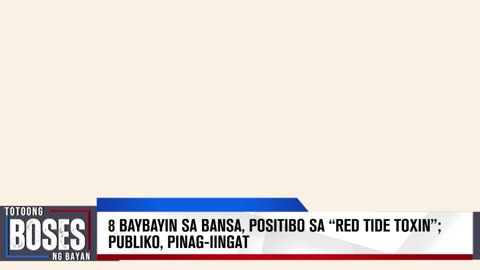 TOTOONG
BOSES
NG BAYAN

8 BAYBAYIN SA BANSA, POSITIBO SA “RED TIDE TOXIN”; PUBLIKO, PINAG-IINGAT